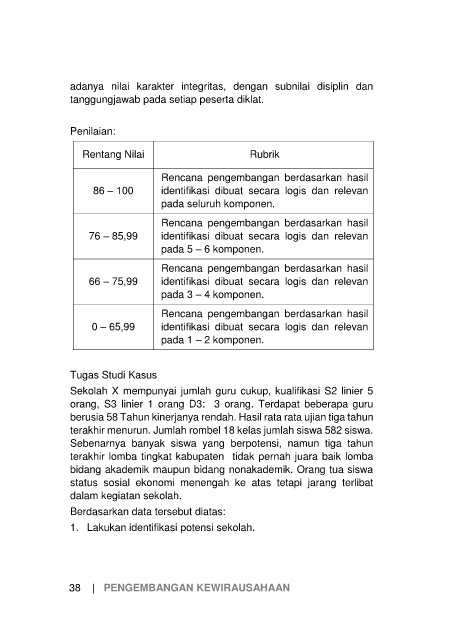 adanya nilai karakter integritas, dengan subnilai disiplin dan tanggungjawab pada setiap peserta diklat.

Penilaian:

| Rentang Nilai | Rubrik |
|---|---|
| 86 – 100 | Rencana pengembangan berdasarkan hasil identifikasi dibuat secara logis dan relevan pada seluruh komponen. |
| 76 – 85,99 | Rencana pengembangan berdasarkan hasil identifikasi dibuat secara logis dan relevan pada 5 – 6 komponen. |
| 66 – 75,99 | Rencana pengembangan berdasarkan hasil identifikasi dibuat secara logis dan relevan pada 3 – 4 komponen. |
| 0 – 65,99 | Rencana pengembangan berdasarkan hasil identifikasi dibuat secara logis dan relevan pada 1 – 2 komponen. |

Tugas Studi Kasus

Sekolah X mempunyai jumlah guru cukup, kualifikasi S2 linier 5 orang, S3 linier 1 orang D3: 3 orang. Terdapat beberapa guru berusia 58 Tahun kinerjanya rendah. Hasil rata rata ujian tiga tahun terakhir menurun. Jumlah rombel 18 kelas jumlah siswa 582 siswa. Sebenarnya banyak siswa yang berpotensi, namun tiga tahun terakhir lomba tingkat kabupaten tidak pernah juara baik lomba bidang akademik maupun bidang nonakademik. Orang tua siswa status sosial ekonomi menengah ke atas tetapi jarang terlibat dalam kegiatan sekolah.

Berdasarkan data tersebut diatas:

1. Lakukan identifikasi potensi sekolah.

38 | PENGEMBANGAN KEWIRAUSAHAAN